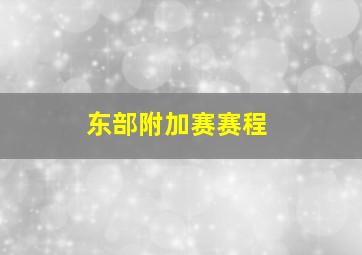 东部附加赛赛程